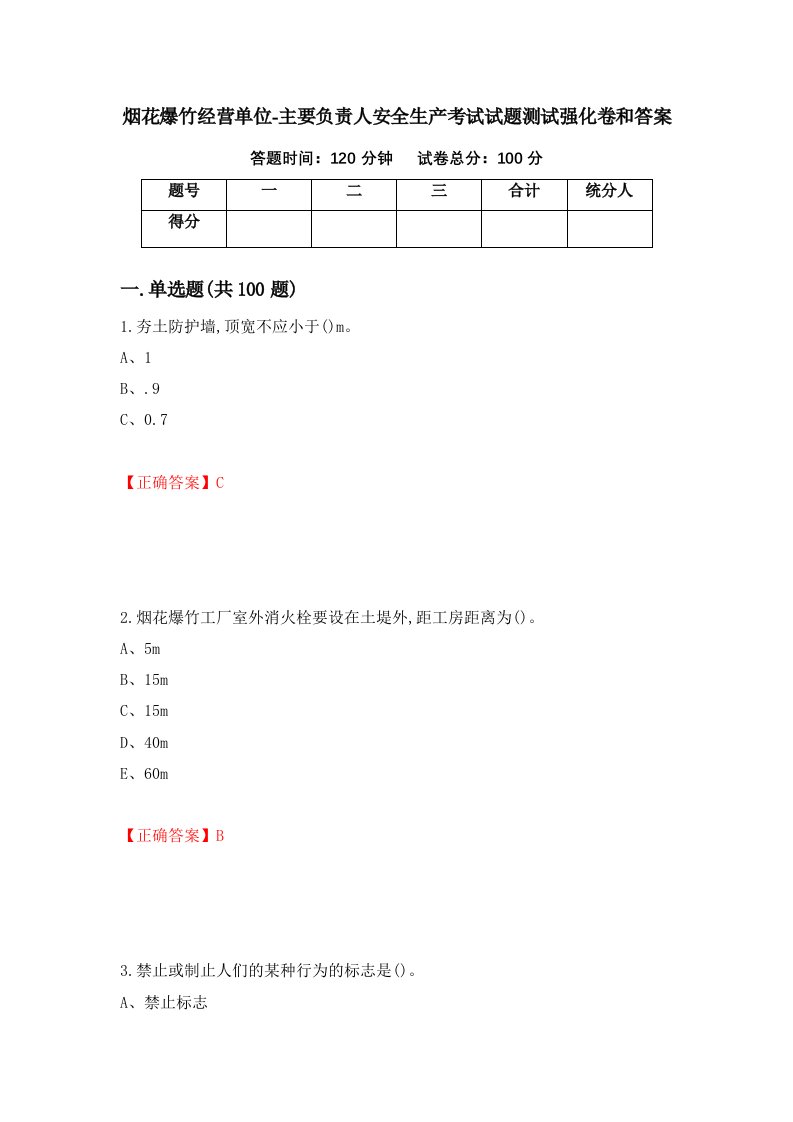 烟花爆竹经营单位-主要负责人安全生产考试试题测试强化卷和答案

答题时间：120 分钟　　试卷总分：100 分

| 题号 | 一 | 二 | 三 | 合计 | 统分人 |
|---|---|---|---|---|---|
| 得分 | | | | | |

一.单选题(共 100 题)

1.夯土防护墙,顶宽不应小于()m。

A、1

B、.9

C、0.7

【正确答案】C

2.烟花爆竹工厂室外消火栓要设在土堤外,距工房距离为()。

A、5m

B、15m

C、15m

D、40m

E、60m

【正确答案】B

3.禁止或制止人们的某种行为的标志是()。

A、禁止标志